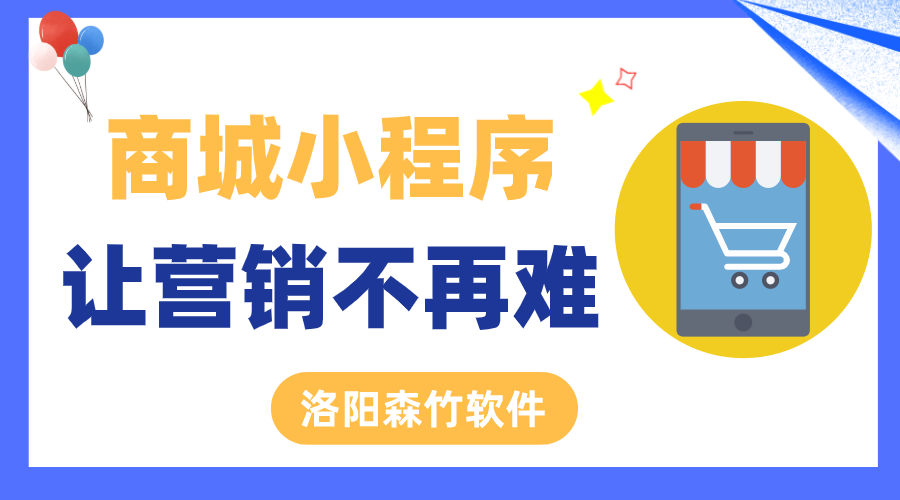 商城小程序
让营销不再难

洛阳森竹软件